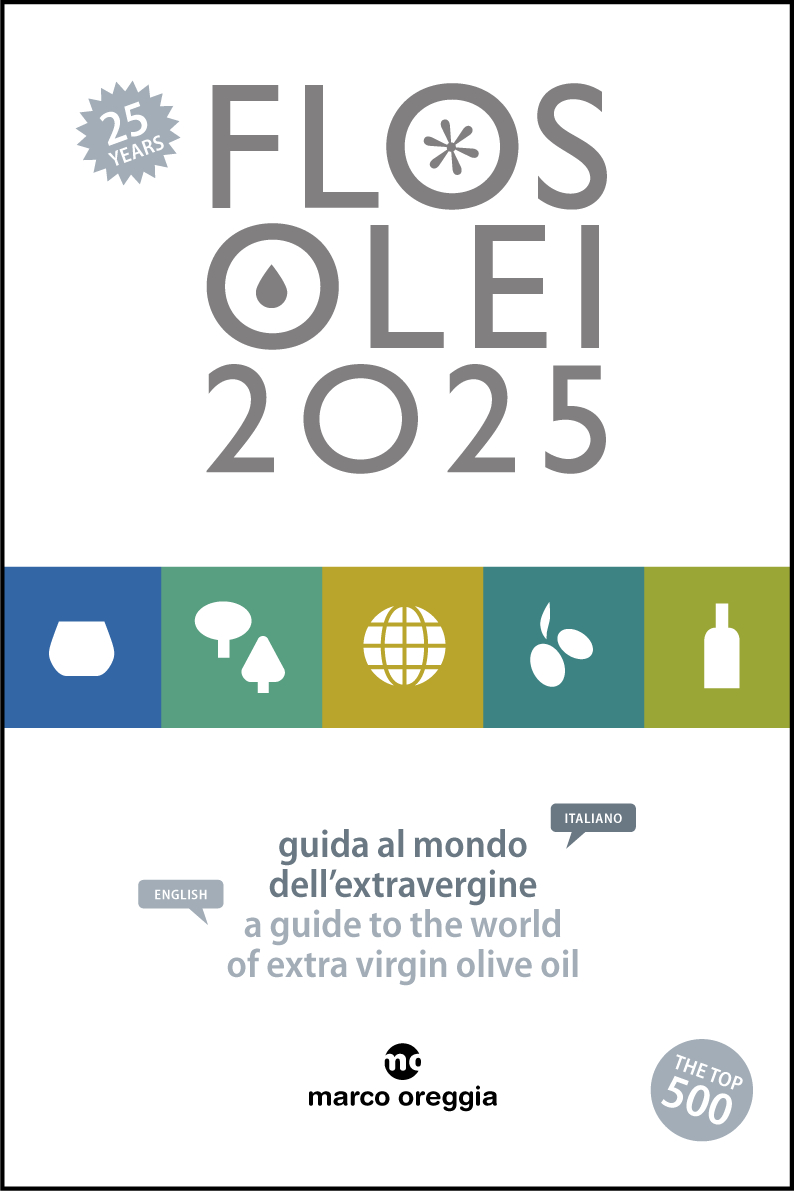 25 YEARS

FLOS OLEI 2025

ITALIANO

guida al mondo dell'extravergine

ENGLISH

a guide to the world of extra virgin olive oil

mo

marco oreggia

THE TOP 500